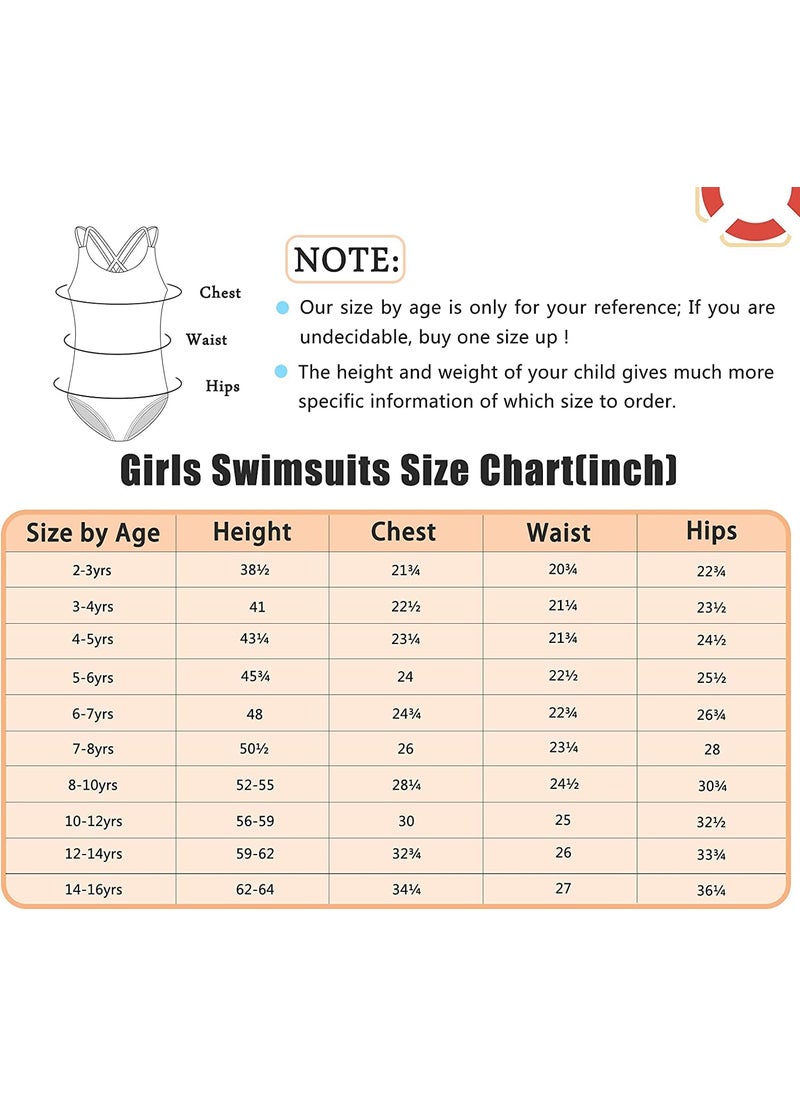 Chest

Waist

Hips

NOTE:

Our size by age is only for your reference; If you are undecidable, buy one size up !

The height and weight of your child gives much more specific information of which size to order.

Girls Swimsuits Size Chart(inch)

| Size by Age | Height | Chest | Waist | Hips |
|---|---|---|---|---|
| 2-3yrs | 38½ | 21¾ | 20¾ | 22¾ |
| 3-4yrs | 41 | 22½ | 21¼ | 23½ |
| 4-5yrs | 43¼ | 23¼ | 21¾ | 24½ |
| 5-6yrs | 45¾ | 24 | 22½ | 25½ |
| 6-7yrs | 48 | 24¾ | 22¾ | 26¾ |
| 7-8yrs | 50½ | 26 | 23¼ | 28 |
| 8-10yrs | 52-55 | 28¼ | 24½ | 30¾ |
| 10-12yrs | 56-59 | 30 | 25 | 32½ |
| 12-14yrs | 59-62 | 32¾ | 26 | 33¾ |
| 14-16yrs | 62-64 | 34¼ | 27 | 36¼ |